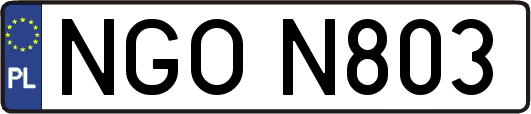 PL
NGO N803